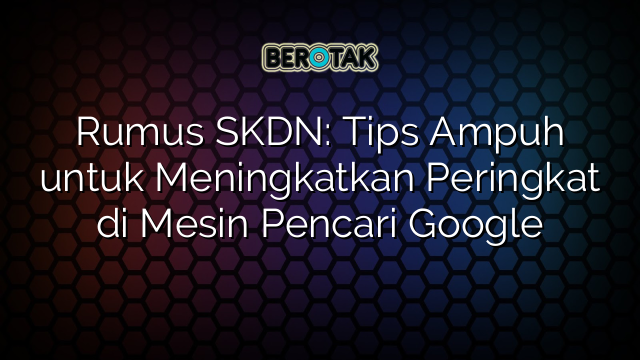 BEROTAK

Rumus SKDN: Tips Ampuh untuk Meningkatkan Peringkat di Mesin Pencari Google